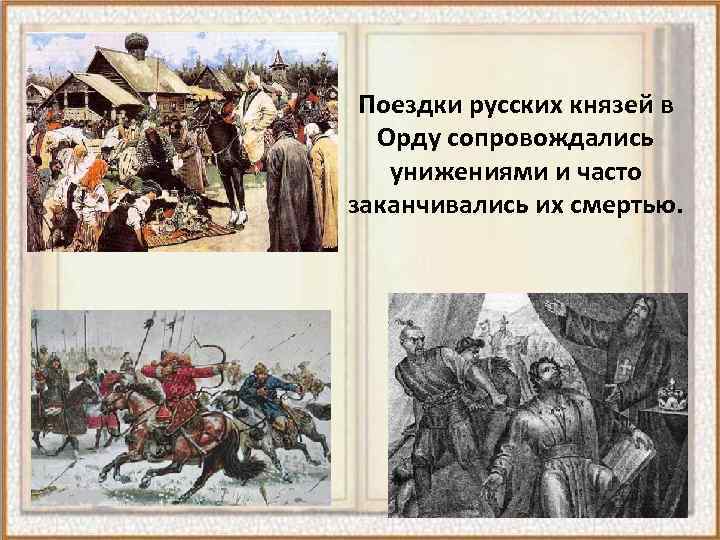 Поездки русских князей в Орду сопровождались унижениями и часто заканчивались их смертью.